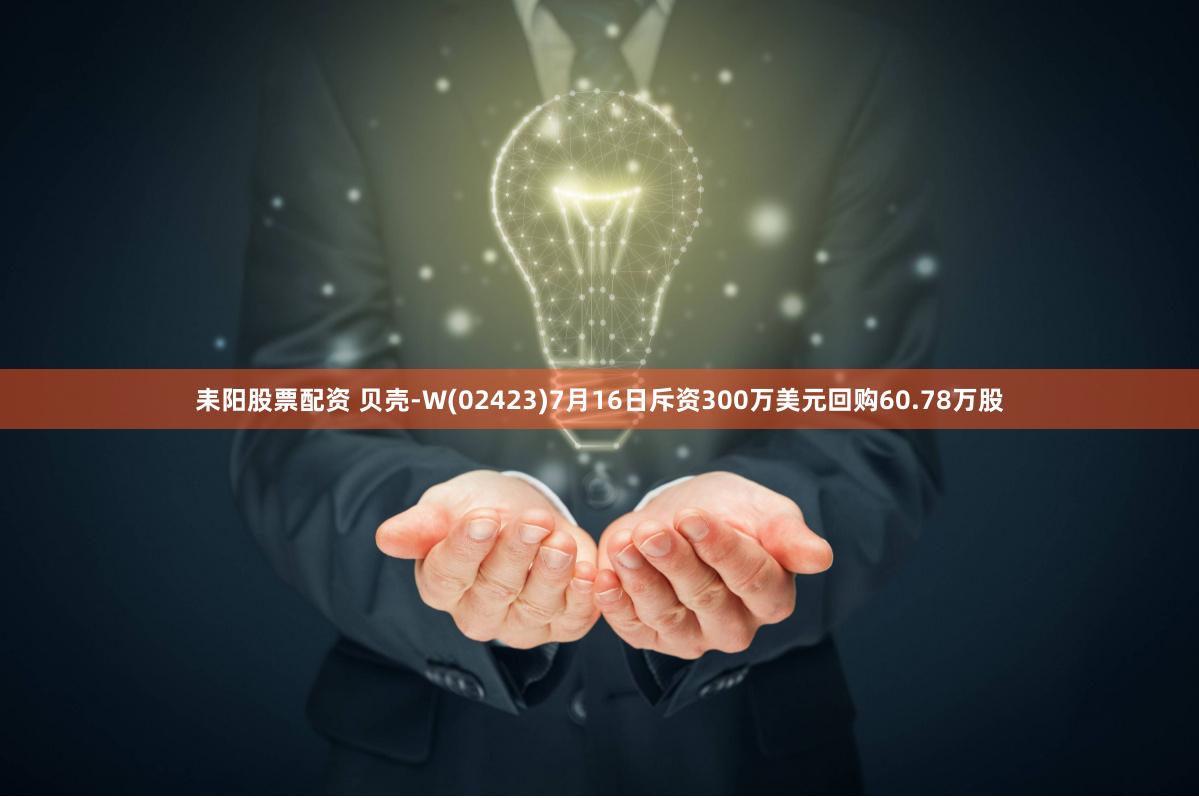 耒阳股票配资 贝壳-W(02423)7月16日斥资300万美元回购60.78万股